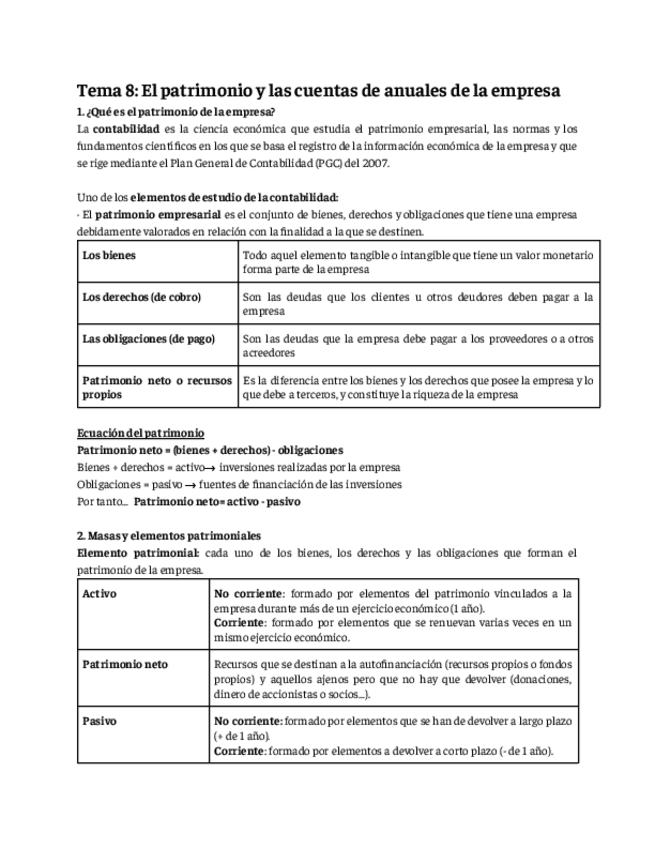 Tema 8: El patrimonio y las cuentas de anuales de la empresa

1. ¿Qué es el patrimonio de la empresa?

La contabilidad es la ciencia económica que estudia el patrimonio empresarial, las normas y los fundamentos científicos en los que se basa el registro de la información económica de la empresa y que se rige mediante el Plan General de Contabilidad (PGC) del 2007.

Uno de los elementos de estudio de la contabilidad:
· El patrimonio empresarial es el conjunto de bienes, derechos y obligaciones que tiene una empresa debidamente valorados en relación con la finalidad a la que se destinen.

| Los bienes | Todo aquel elemento tangible o intangible que tiene un valor monetario forma parte de la empresa |
|---|---|
| Los derechos (de cobro) | Son las deudas que los clientes u otros deudores deben pagar a la empresa |
| Las obligaciones (de pago) | Son las deudas que la empresa debe pagar a los proveedores o a otros acreedores |
| Patrimonio neto o recursos propios | Es la diferencia entre los bienes y los derechos que posee la empresa y lo que debe a terceros, y constituye la riqueza de la empresa |

Ecuación del patrimonio
Patrimonio neto = (bienes + derechos) - obligaciones
Bienes + derechos = activo→ inversiones realizadas por la empresa
Obligaciones = pasivo → fuentes de financiación de las inversiones
Por tanto... Patrimonio neto= activo - pasivo

2. Masas y elementos patrimoniales
Elemento patrimonial: cada uno de los bienes, los derechos y las obligaciones que forman el patrimonio de la empresa.

| Activo | No corriente: formado por elementos del patrimonio vinculados a la empresa durante más de un ejercicio económico (1 año). Corriente: formado por elementos que se renuevan varias veces en un mismo ejercicio económico. |
|---|---|
| Patrimonio neto | Recursos que se destinan a la autofinanciación (recursos propios o fondos propios) y aquellos ajenos pero que no hay que devolver (donaciones, dinero de accionistas o socios...). |
| Pasivo | No corriente: formado por elementos que se han de devolver a largo plazo (+ de 1 año). Corriente: formado por elementos a devolver a corto plazo (- de 1 año). |